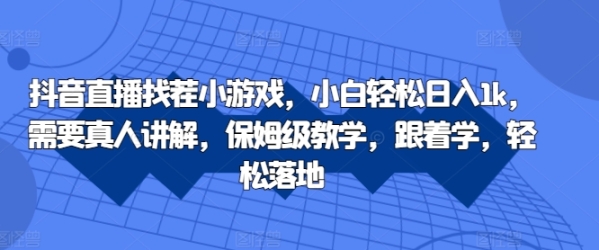 抖音直播找茬小游戏，小白轻松日入1k，需要真人讲解，保姆级教学，跟着学，轻松落地